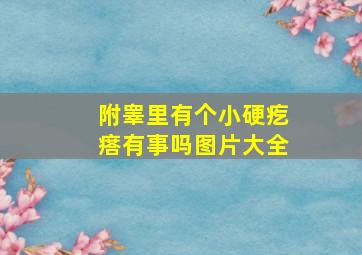 附睾里有个小硬疙瘩有事吗图片大全